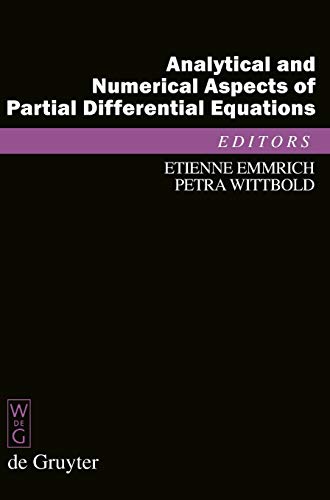 Analytical and Numerical Aspects of Partial Differential Equations

EDITORS

ETIENNE EMMRICH
PETRA WITTBOLD

W
DE
G

de Gruyter